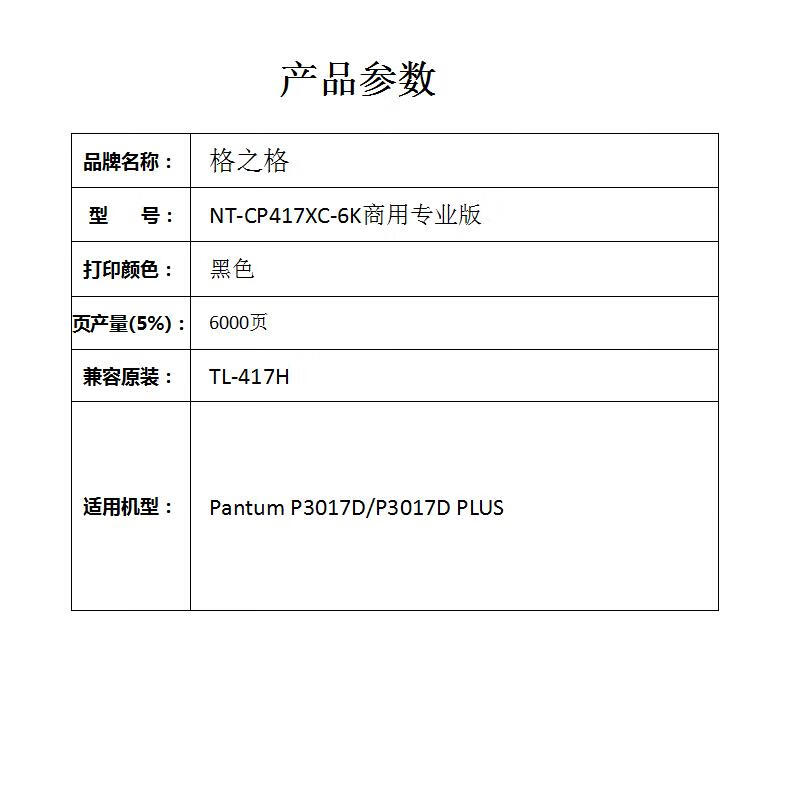 产品参数

品牌名称： 格之格

型 号： NT-CP417XC-6K商用专业版

打印颜色： 黑色

页产量(5%)： 6000页

兼容原装： TL-417H

适用机型： Pantum P3017D/P3017D PLUS